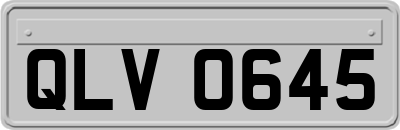 QLV 0645